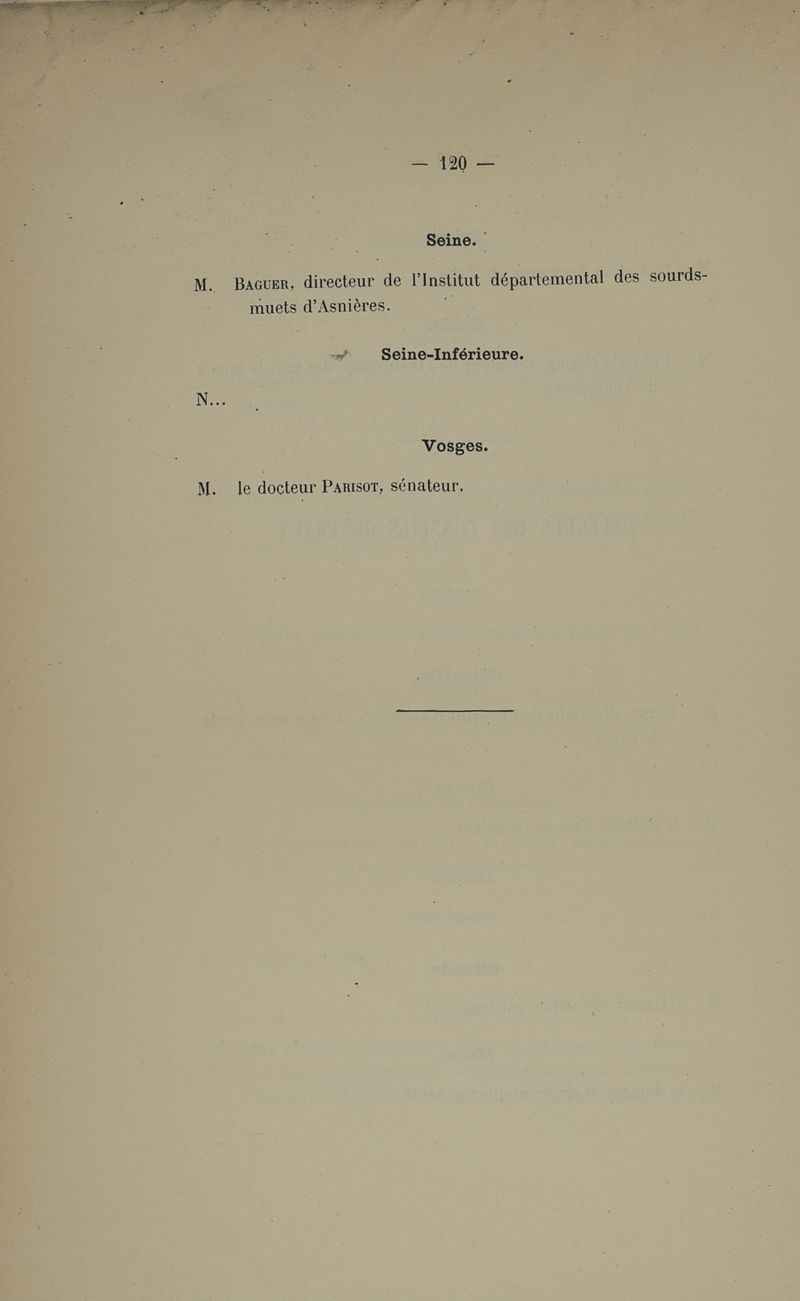 — 120 —

Seine.

M. Baguer, directeur de l'Institut départemental des sourds-muets d'Asnières.

Seine-Inférieure.

N...

Vosges.

M. le docteur Parisot, sénateur.